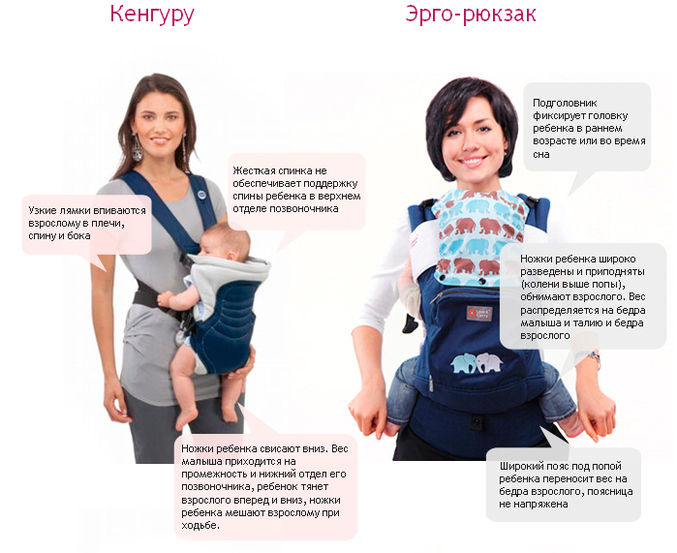 Кенгуру

Узкие лямки впиваются взрослому в плечи, спину и бока

Жесткая спинка не обеспечивает поддержку спины ребенка в верхнем отделе позвоночника

Ножки ребенка свисают вниз. Вес малыша приходится на промежность и нижний отдел его позвоночника, ребенок тянет взрослого вперед и вниз, ножки ребенка мешают взрослому при ходьбе.

Эрго-рюкзак

Подголовник фиксирует головку ребенка в раннем возрасте или во время сна

Ножки ребенка широко разведены и приподняты (колени выше попы), обнимают взрослого. Вес распределяется на бедра малыша и талию и бедра взрослого

Широкий пояс под попой ребенка переносит вес на бедра взрослого, поясница не напряжена